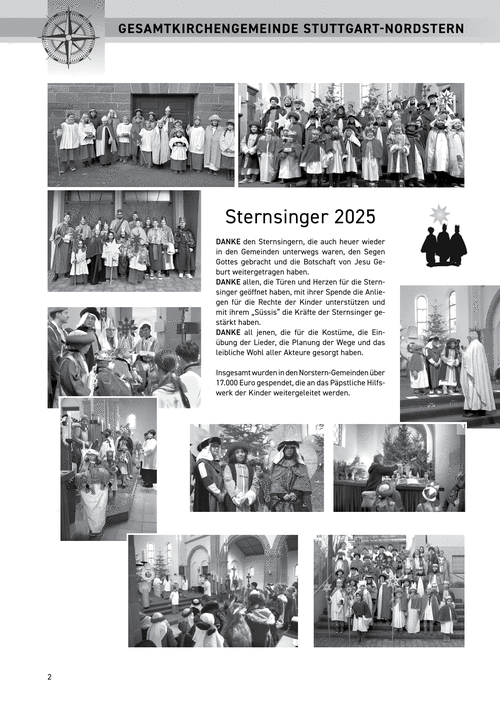 GESAMTKIRCHENGEMEINDE STUTTGART-NORDSTERN

Sternsinger 2025

DANKE den Sternsingern, die auch heuer wieder in den Gemeinden unterwegs waren, den Segen Gottes gebracht und die Botschaft von Jesu Geburt weitergetragen haben.
DANKE allen, die Türen und Herzen für die Sternsinger geöffnet haben, mit ihrer Spende die Anliegen für die Rechte der Kinder unterstützen und mit ihrem „Süssis" die Kräfte der Sternsinger gestärkt haben.
DANKE all jenen, die für die Kostüme, die Einübung der Lieder, die Planung der Wege und das leibliche Wohl aller Akteure gesorgt haben.

Insgesamt wurden in den Norstern-Gemeinden über 17.000 Euro gespendet, die an das Päpstliche Hilfswerk der Kinder weitergeleitet werden.

2